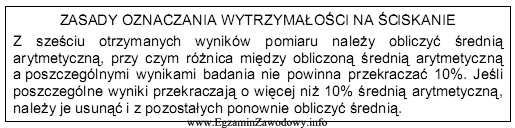 ZASADY OZNACZANIA WYTRZYMAŁOŚCI NA ŚCISKANIE

Z sześciu otrzymanych wyników pomiaru należy obliczyć średnią arytmetyczną, przy czym różnica między obliczoną średnią arytmetyczną a poszczególnymi wynikami badania nie powinna przekraczać 10%. Jeśli poszczególne wyniki przekraczają o więcej niż 10% średnią arytmetyczną, należy je usunąć i z pozostałych ponownie obliczyć średnią.

www.EgzaminZawodowy.info